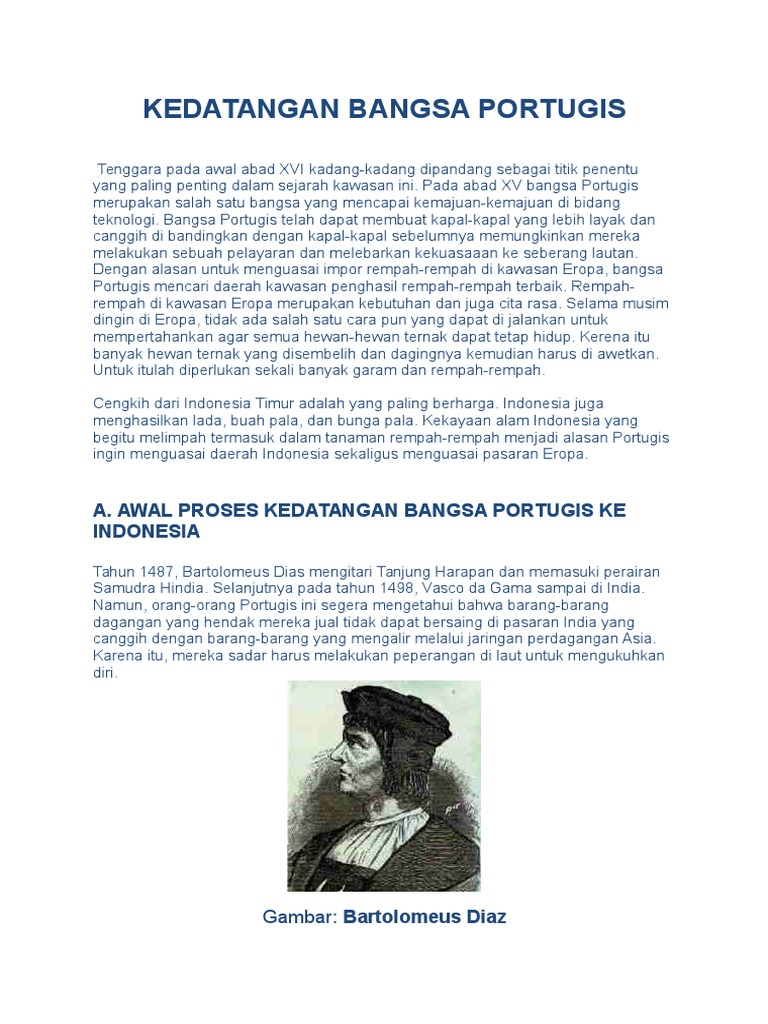 KEDATANGAN BANGSA PORTUGIS

Tenggara pada awal abad XVI kadang-kadang dipandang sebagai titik penentu yang paling penting dalam sejarah kawasan ini. Pada abad XV bangsa Portugis merupakan salah satu bangsa yang mencapai kemajuan-kemajuan di bidang teknologi. Bangsa Portugis telah dapat membuat kapal-kapal yang lebih layak dan canggih di bandingkan dengan kapal-kapal sebelumnya memungkinkan mereka melakukan sebuah pelayaran dan melebarkan kekuasaaan ke seberang lautan. Dengan alasan untuk menguasai impor rempah-rempah di kawasan Eropa, bangsa Portugis mencari daerah kawasan penghasil rempah-rempah terbaik. Rempah-rempah di kawasan Eropa merupakan kebutuhan dan juga cita rasa. Selama musim dingin di Eropa, tidak ada salah satu cara pun yang dapat di jalankan untuk mempertahankan agar semua hewan-hewan ternak dapat tetap hidup. Kerena itu banyak hewan ternak yang disembelih dan dagingnya kemudian harus di awetkan. Untuk itulah diperlukan sekali banyak garam dan rempah-rempah.

Cengkih dari Indonesia Timur adalah yang paling berharga. Indonesia juga menghasilkan lada, buah pala, dan bunga pala. Kekayaan alam Indonesia yang begitu melimpah termasuk dalam tanaman rempah-rempah menjadi alasan Portugis ingin menguasai daerah Indonesia sekaligus menguasai pasaran Eropa.

A. AWAL PROSES KEDATANGAN BANGSA PORTUGIS KE INDONESIA

Tahun 1487, Bartolomeus Dias mengitari Tanjung Harapan dan memasuki perairan Samudra Hindia. Selanjutnya pada tahun 1498, Vasco da Gama sampai di India. Namun, orang-orang Portugis ini segera mengetahui bahwa barang-barang dagangan yang hendak mereka jual tidak dapat bersaing di pasaran India yang canggih dengan barang-barang yang mengalir melalui jaringan perdagangan Asia. Karena itu, mereka sadar harus melakukan peperangan di laut untuk mengukuhkan diri.

Gambar: Bartolomeus Diaz